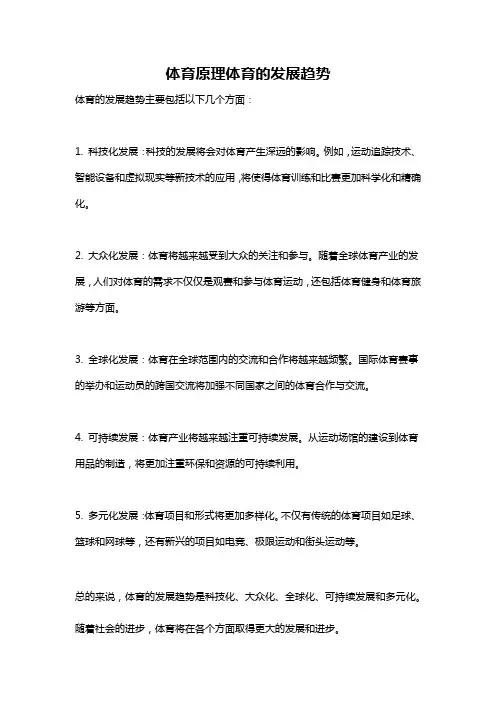 体育原理体育的发展趋势

体育的发展趋势主要包括以下几个方面：

1. 科技化发展：科技的发展将会对体育产生深远的影响。例如，运动追踪技术、智能设备和虚拟现实等新技术的应用，将使得体育训练和比赛更加科学化和精确化。

2. 大众化发展：体育将越来越受到大众的关注和参与。随着全球体育产业的发展，人们对体育的需求不仅仅是观赛和参与体育运动，还包括体育健身和体育旅游等方面。

3. 全球化发展：体育在全球范围内的交流和合作将越来越频繁。国际体育赛事的举办和运动员的跨国交流将加强不同国家之间的体育合作与交流。

4. 可持续发展：体育产业将越来越注重可持续发展。从运动场馆的建设到体育用品的制造，将更加注重环保和资源的可持续利用。

5. 多元化发展：体育项目和形式将更加多样化。不仅有传统的体育项目如足球、篮球和网球等，还有新兴的项目如电竞、极限运动和街头运动等。

总的来说，体育的发展趋势是科技化、大众化、全球化、可持续发展和多元化。随着社会的进步，体育将在各个方面取得更大的发展和进步。